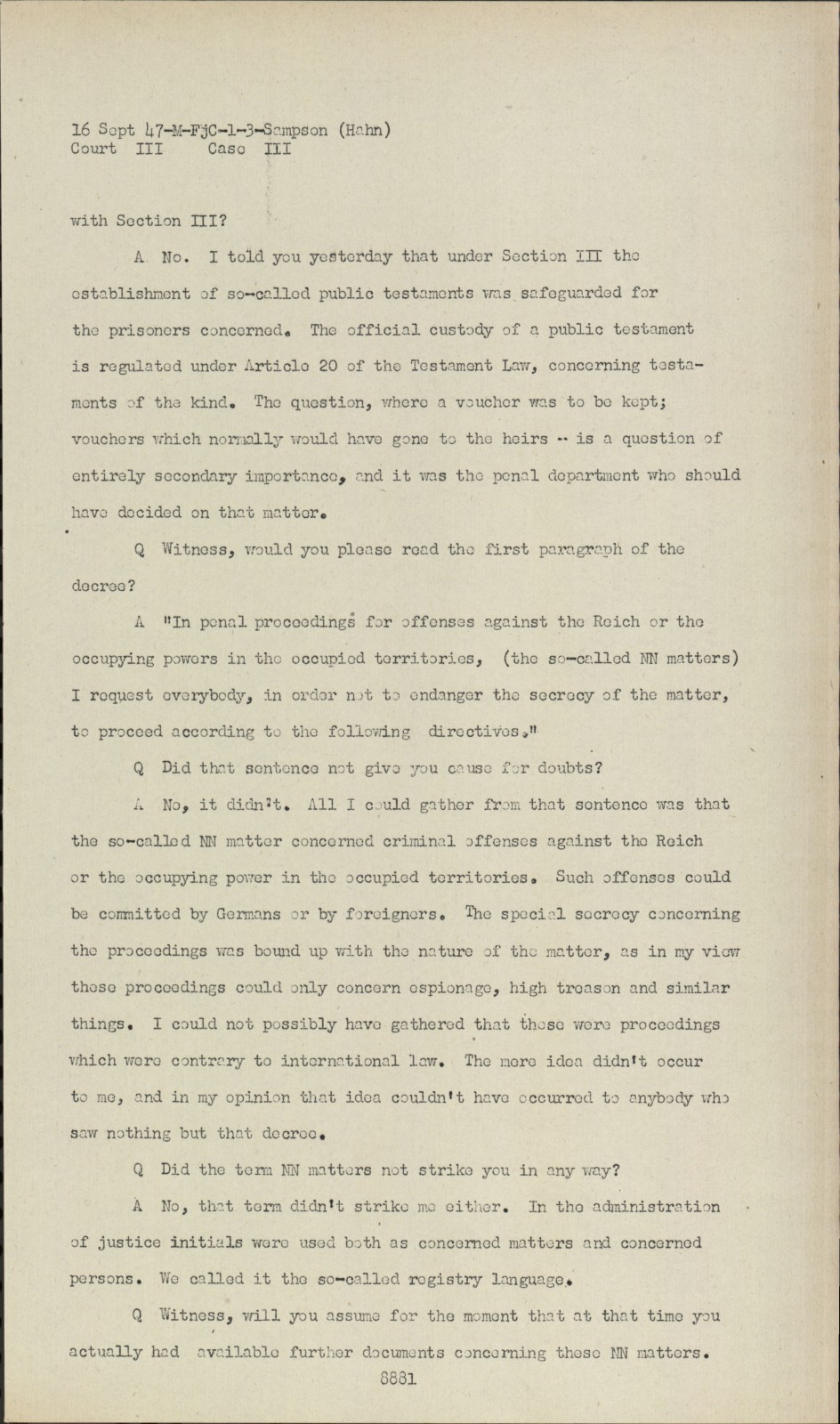 16 Sept 47-M-FjC-1-3-Sampson (Hahn)
Court III Case III

with Section III?

A No. I told you yesterday that under Section III the establishment of so-called public testaments was safeguarded for the prisoners concerned. The official custody of a public testament is regulated under Article 20 of the Testament Law, concerning testaments of the kind. The question, where a voucher was to be kept; vouchers which normally would have gone to the heirs -- is a question of entirely secondary importance, and it was the penal department who should have decided on that matter.

Q Witness, would you please read the first paragraph of the decree?

A "In penal proceedings for offenses against the Reich or the occupying powers in the occupied territories, (the so-called NN matters) I request everybody, in order not to endanger the secrecy of the matter, to proceed according to the following directives."

Q Did that sentence not give you cause for doubts?

A No, it didn't. All I could gather from that sentence was that the so-called NN matter concerned criminal offenses against the Reich or the occupying power in the occupied territories. Such offenses could be committed by Germans or by foreigners. The special secrecy concerning the proceedings was bound up with the nature of the matter, as in my view these proceedings could only concern espionage, high treason and similar things. I could not possibly have gathered that these were proceedings which were contrary to international law. The mere idea didn't occur to me, and in my opinion that idea couldn't have occurred to anybody who saw nothing but that decree.

Q Did the term NN matters not strike you in any way?

A No, that term didn't strike me either. In the administration of justice initials were used both as concerned matters and concerned persons. We called it the so-called registry language.

Q Witness, will you assume for the moment that at that time you actually had available further documents concerning these NN matters.

8881